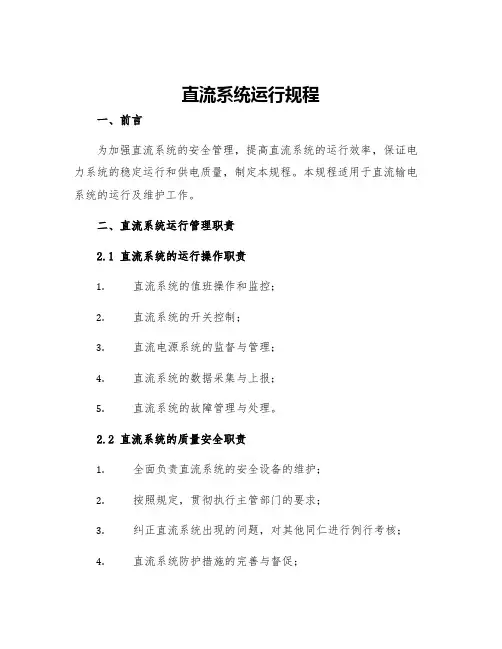 直流系统运行规程

一、前言

为加强直流系统的安全管理，提高直流系统的运行效率，保证电力系统的稳定运行和供电质量，制定本规程。本规程适用于直流输电系统的运行及维护工作。

二、直流系统运行管理职责

2.1 直流系统的运行操作职责

1. 直流系统的值班操作和监控；

2. 直流系统的开关控制；

3. 直流电源系统的监督与管理；

4. 直流系统的数据采集与上报；

5. 直流系统的故障管理与处理。

2.2 直流系统的质量安全职责

1. 全面负责直流系统的安全设备的维护；

2. 按照规定，贯彻执行主管部门的要求；

3. 纠正直流系统出现的问题，对其他同仁进行例行考核；

4. 直流系统防护措施的完善与督促；